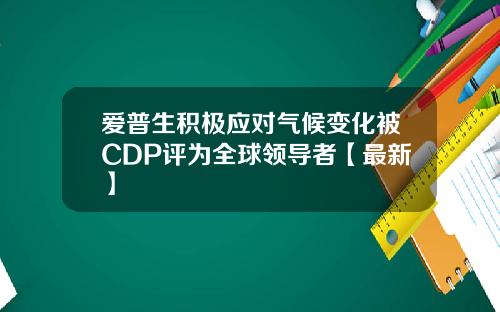 爱普生积极应对气候变化被CDP评为全球领导者【最新】